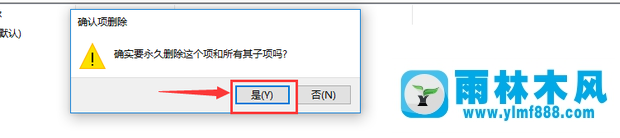 默认)

确认项删除

确实要永久删除这个项和所有其子项吗?

是(Y)
否(N)

雨林木风
www.ylmf888.com